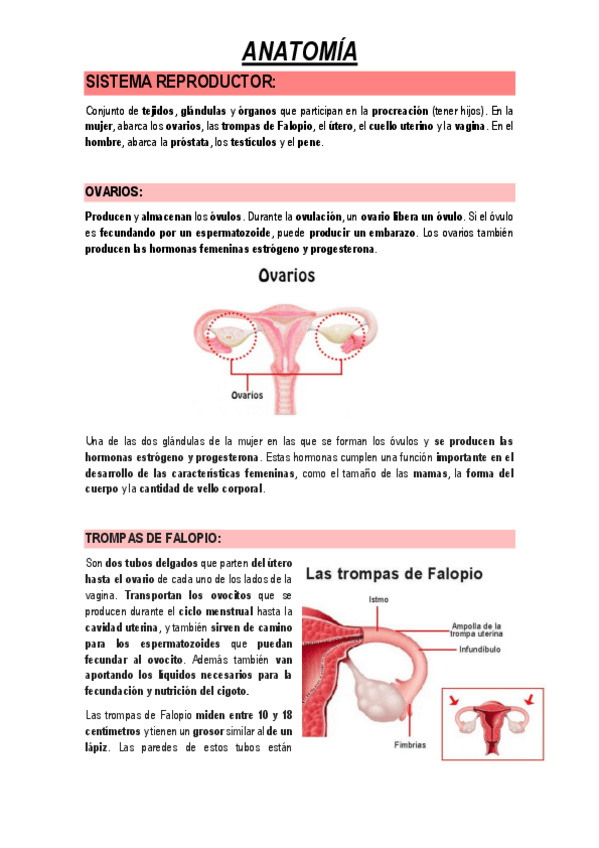 ANATOMÍA

SISTEMA REPRODUCTOR:

Conjunto de tejidos, glándulas y órganos que participan en la procreación (tener hijos). En la mujer, abarca los ovarios, las trompas de Falopio, el útero, el cuello uterino y la vagina. En el hombre, abarca la próstata, los testículos y el pene.

OVARIOS:

Producen y almacenan los óvulos. Durante la ovulación, un ovario libera un óvulo. Si el óvulo es fecundando por un espermatozoide, puede producir un embarazo. Los ovarios también producen las hormonas femeninas estrógeno y progesterona.

Ovarios

Ovarios

Una de las dos glándulas de la mujer en las que se forman los óvulos y se producen las hormonas estrógeno y progesterona. Estas hormonas cumplen una función importante en el desarrollo de las características femeninas, como el tamaño de las mamas, la forma del cuerpo y la cantidad de vello corporal.

TROMPAS DE FALOPIO:

Son dos tubos delgados que parten del útero hasta el ovario de cada uno de los lados de la vagina. Transportan los ovocitos que se producen durante el ciclo menstrual hasta la cavidad uterina, y también sirven de camino para los espermatozoides que puedan fecundar al ovocito. Además también van aportando los líquidos necesarios para la fecundación y nutrición del cigoto.

Las trompas de Falopio miden entre 10 y 18 centímetros y tienen un grosor similar al de un lápiz. Las paredes de estos tubos están

Las trompas de Falopio

Istmo

Ampolla de la trompa uterina

Infundíbulo

Fimbrias